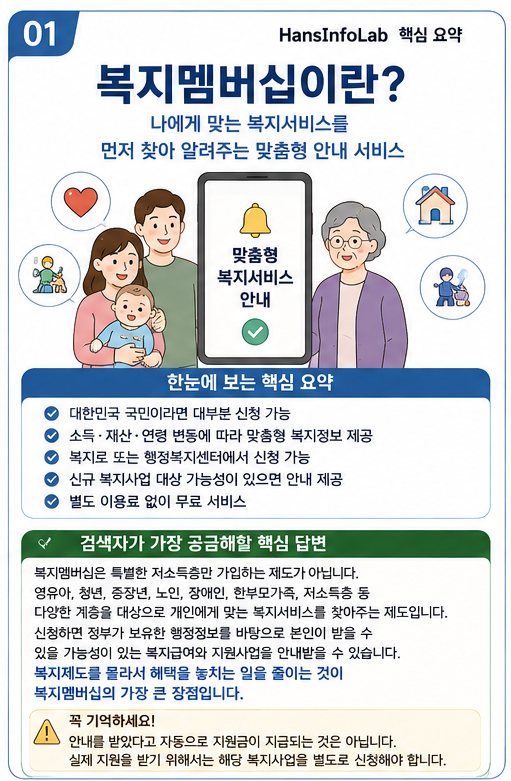 01

HansInfoLab 핵심 요약

복지멤버십이란?

나에게 맞는 복지서비스를
먼저 찾아 알려주는 맞춤형 안내 서비스

맞춤형
복지서비스
안내

한눈에 보는 핵심 요약

대한민국 국민이라면 대부분 신청 가능
소득·재산·연령 변동에 따라 맞춤형 복지정보 제공
복지로 또는 행정복지센터에서 신청 가능
신규 복지사업 대상 가능성이 있으면 안내 제공
별도 이용료 없이 무료 서비스

검색자가 가장 궁금해할 핵심 답변

복지멤버십은 특별한 저소득층만 가입하는 제도가 아닙니다.
영유아, 청년, 중장년, 노인, 장애인, 한부모가족, 저소득층 등
다양한 계층을 대상으로 개인에게 맞는 복지서비스를 찾아주는 제도입니다.
신청하면 정부가 보유한 행정정보를 바탕으로 본인이 받을 수 있을 가능성이 있는 복지급여와 지원사업을 안내받을 수 있습니다.
복지제도를 몰라서 혜택을 놓치는 일을 줄이는 것이
복지멤버십의 가장 큰 장점입니다.

꼭 기억하세요!
안내를 받았다고 자동으로 지원금이 지급되는 것은 아닙니다.
실제 지원을 받기 위해서는 해당 복지사업을 별도로 신청해야 합니다.